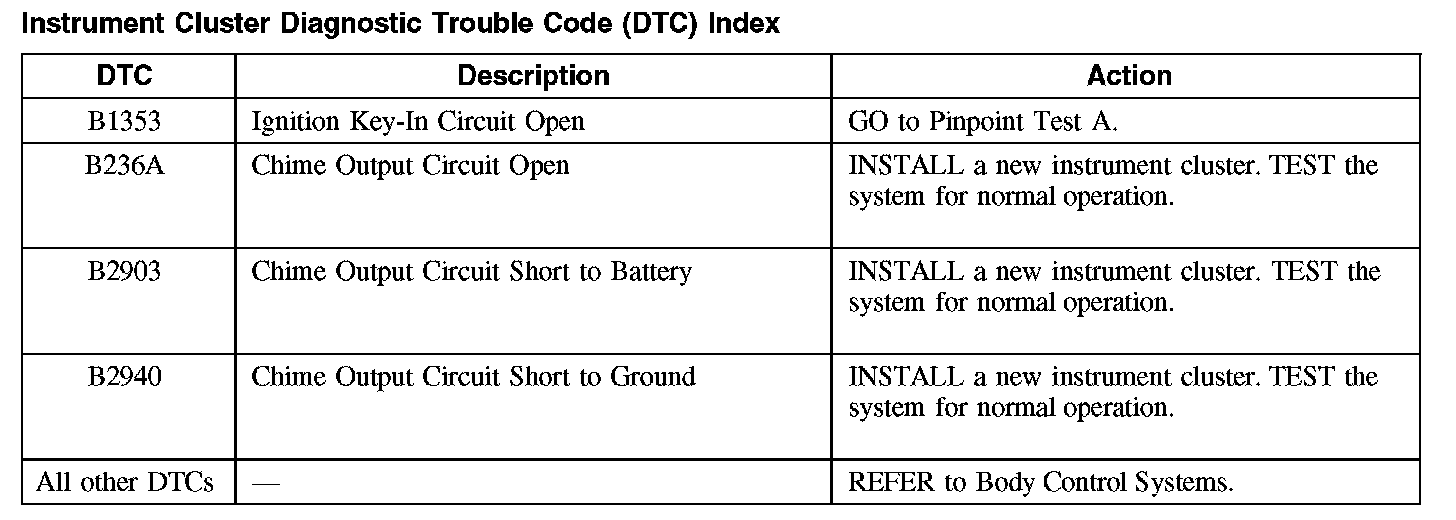 Instrument Cluster Diagnostic Trouble Code (DTC) Index

| DTC | Description | Action |
|---|---|---|
| B1353 | Ignition Key-In Circuit Open | GO to Pinpoint Test A. |
| B236A | Chime Output Circuit Open | INSTALL a new instrument cluster. TEST the system for normal operation. |
| B2903 | Chime Output Circuit Short to Battery | INSTALL a new instrument cluster. TEST the system for normal operation. |
| B2940 | Chime Output Circuit Short to Ground | INSTALL a new instrument cluster. TEST the system for normal operation. |
| All other DTCs | — | REFER to Body Control Systems. |